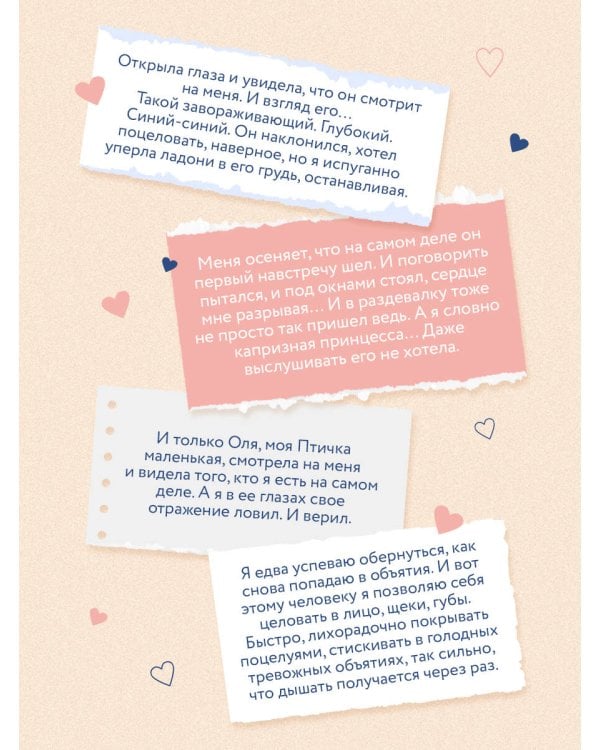 Открыла глаза и увидела, что он смотрит на меня. И взгляд его… Такой завораживающий. Глубокий. Синий-синий. Он наклонился, хотел поцеловать, наверное, но я испуганно уперла ладони в его грудь, останавливая.

Меня осеняет, что на самом деле он первый навстречу шел. И поговорить пытался, и под окнами стоял, сердце мне разрывая… И в раздевалку тоже не просто так пришел ведь. А я словно капризная принцесса… Даже выслушивать его не хотела.

И только Оля, моя Птичка маленькая, смотрела на меня и видела того, кто я есть на самом деле. А я в ее глазах свое отражение ловил. И верил.

Я едва успеваю обернуться, как снова попадаю в объятия. И вот этому человеку я позволяю себя целовать в лицо, щеки, губы. Быстро, лихорадочно покрывать поцелуями, стискивать в голодных тревожных объятиях, так сильно, что дышать получается через раз.